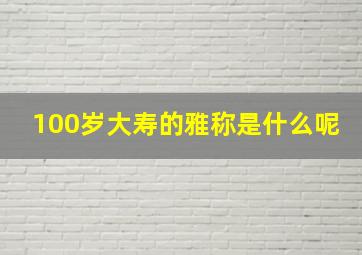 100岁大寿的雅称是什么呢